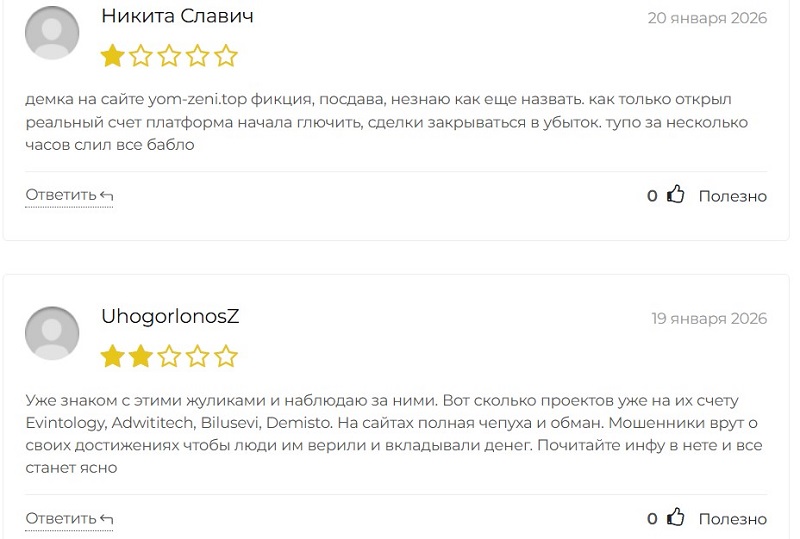 Никита Славич

20 января 2026

демка на сайте yom-zeni.top фикция, посдава, незнаю как еще назвать. как только открыл реальный счет платформа начала глючить, сделки закрываться в убыток. тупо за несколько часов слил все бабло

Ответить

0 Полезно

UhogorlonosZ

19 января 2026

Уже знаком с этими жуликами и наблюдаю за ними. Вот сколько проектов уже на их счету Evintology, Adwititech, Bilusevi, Demisto. На сайтах полная чепуха и обман. Мошенники врут о своих достижениях чтобы люди им верили и вкладывали денег. Почитайте инфу в нете и все станет ясно

Ответить

0 Полезно